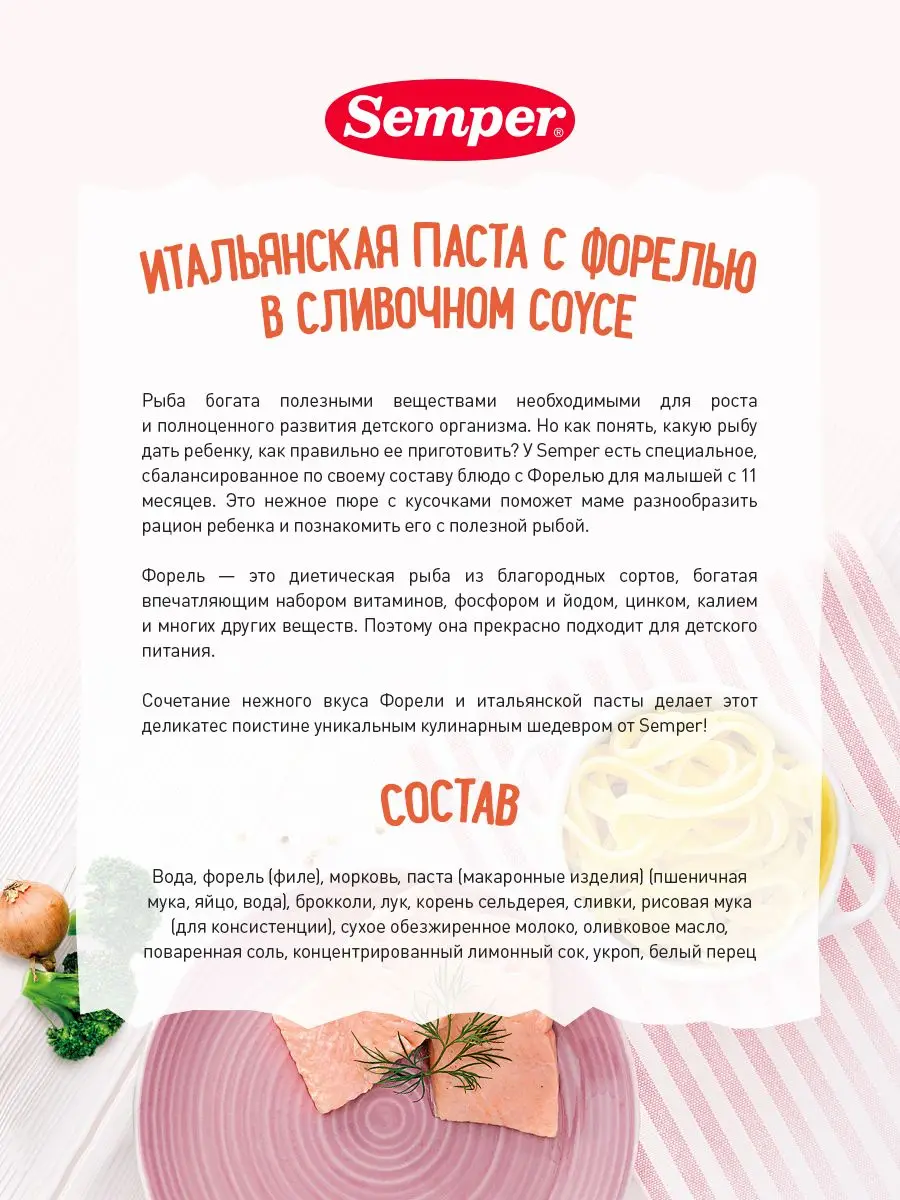 Semper®

ИТАЛЬЯНСКАЯ ПАСТА С ФОРЕЛЬЮ В СЛИВОЧНОМ СОУСЕ

Рыба богата полезными веществами необходимыми для роста и полноценного развития детского организма. Но как понять, какую рыбу дать ребенку, как правильно ее приготовить? У Semper есть специальное, сбалансированное по своему составу блюдо с Форелью для малышей с 11 месяцев. Это нежное пюре с кусочками поможет маме разнообразить рацион ребенка и познакомить его с полезной рыбой.

Форель — это диетическая рыба из благородных сортов, богатая впечатляющим набором витаминов, фосфором и йодом, цинком, калием и многих других веществ. Поэтому она прекрасно подходит для детского питания.

Сочетание нежного вкуса Форели и итальянской пасты делает этот деликатес поистине уникальным кулинарным шедевром от Semper!

СОСТАВ

Вода, форель (филе), морковь, паста (макаронные изделия) (пшеничная мука, яйцо, вода), брокколи, лук, корень сельдерея, сливки, рисовая мука (для консистенции), сухое обезжиренное молоко, оливковое масло, поваренная соль, концентрированный лимонный сок, укроп, белый перец